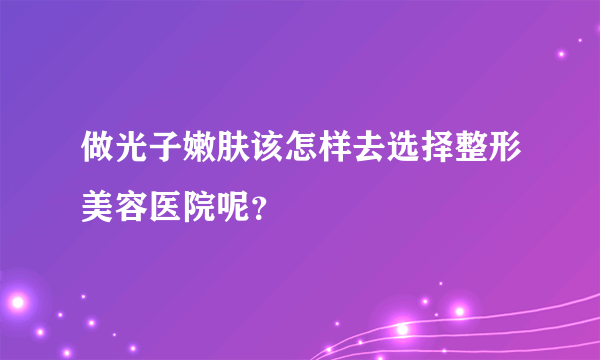 做光子嫩肤该怎样去选择整形美容医院呢？